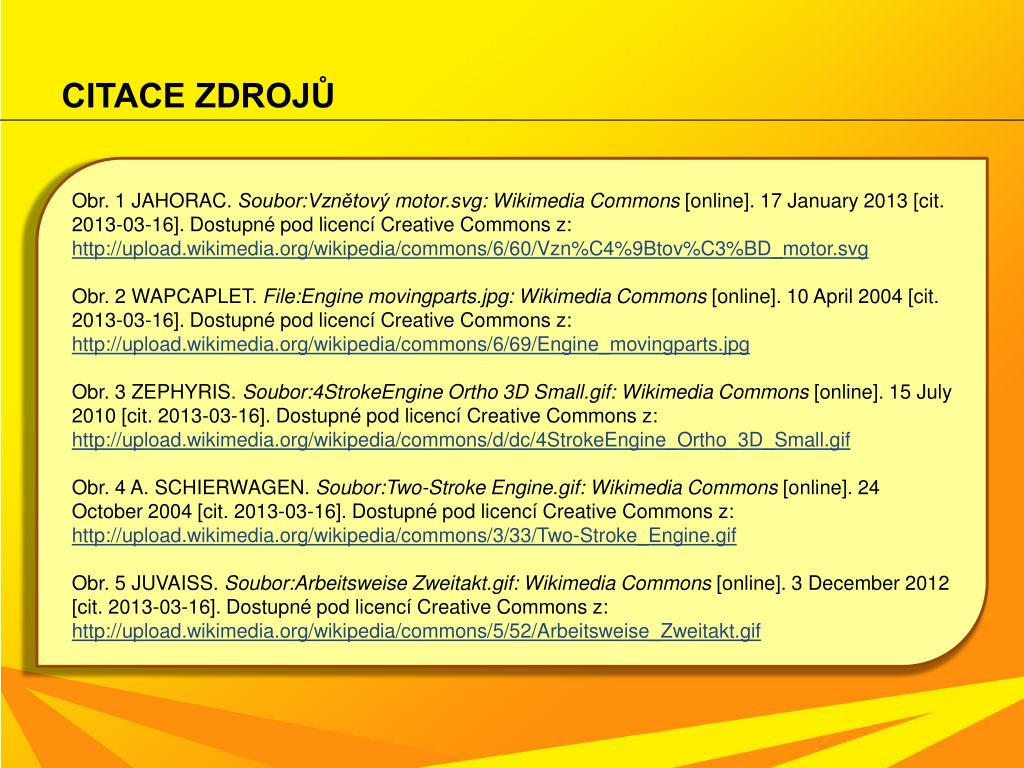 CITACE ZDROJŮ

Obr. 1 JAHORAC. Soubor:Vznětový motor.svg: Wikimedia Commons [online]. 17 January 2013 [cit. 2013-03-16]. Dostupné pod licencí Creative Commons z: http://upload.wikimedia.org/wikipedia/commons/6/60/Vzn%C4%9Btov%C3%BD_motor.svg

Obr. 2 WAPCAPLET. File:Engine movingparts.jpg: Wikimedia Commons [online]. 10 April 2004 [cit. 2013-03-16]. Dostupné pod licencí Creative Commons z: http://upload.wikimedia.org/wikipedia/commons/6/69/Engine_movingparts.jpg

Obr. 3 ZEPHYRIS. Soubor:4StrokeEngine Ortho 3D Small.gif: Wikimedia Commons [online]. 15 July 2010 [cit. 2013-03-16]. Dostupné pod licencí Creative Commons z: http://upload.wikimedia.org/wikipedia/commons/d/dc/4StrokeEngine_Ortho_3D_Small.gif

Obr. 4 A. SCHIERWAGEN. Soubor:Two-Stroke Engine.gif: Wikimedia Commons [online]. 24 October 2004 [cit. 2013-03-16]. Dostupné pod licencí Creative Commons z: http://upload.wikimedia.org/wikipedia/commons/3/33/Two-Stroke_Engine.gif

Obr. 5 JUVAISS. Soubor:Arbeitsweise Zweitakt.gif: Wikimedia Commons [online]. 3 December 2012 [cit. 2013-03-16]. Dostupné pod licencí Creative Commons z: http://upload.wikimedia.org/wikipedia/commons/5/52/Arbeitsweise_Zweitakt.gif